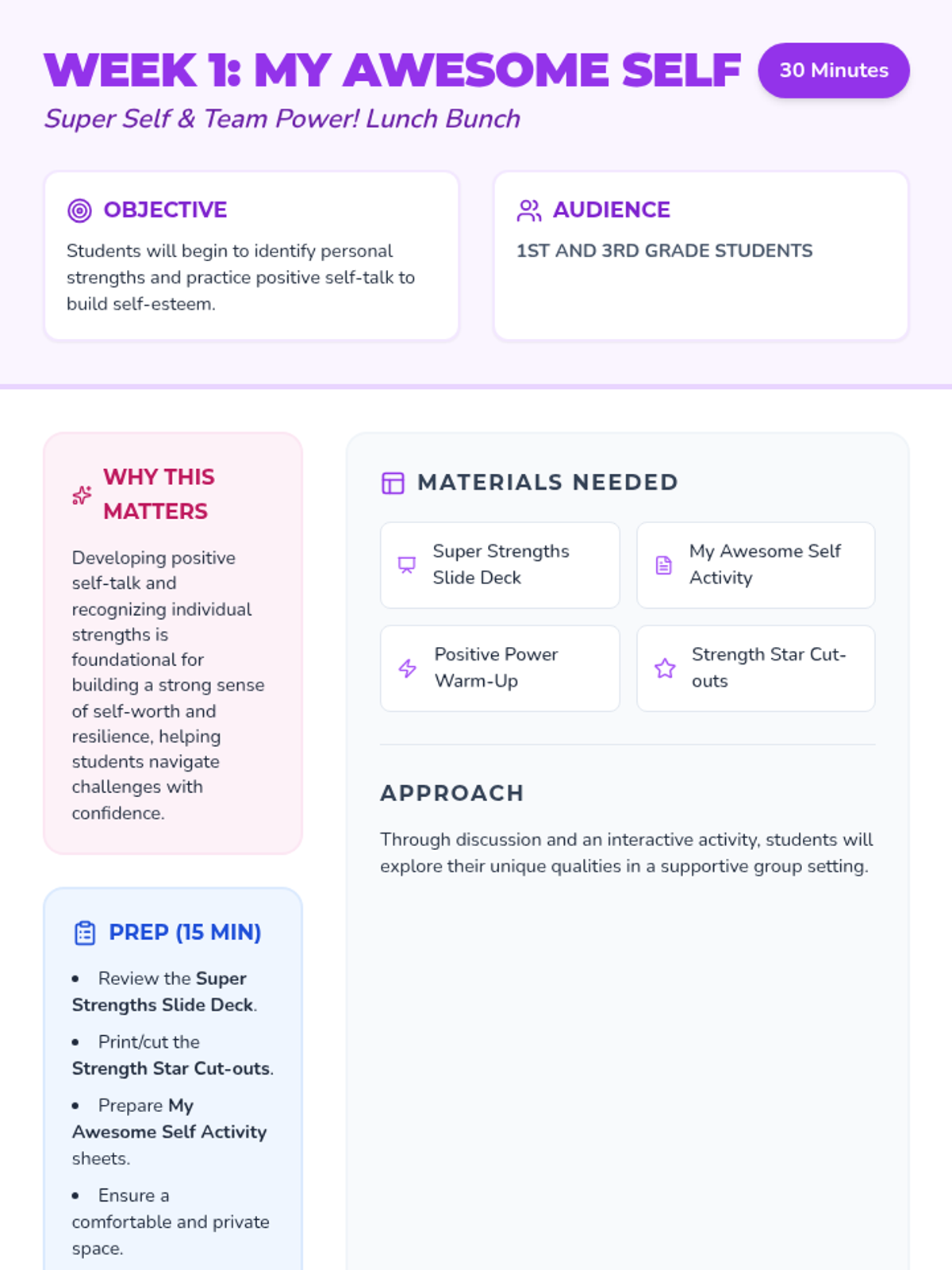 WEEK 1: MY AWESOME SELF
30 Minutes

Super Self & Team Power! Lunch Bunch

OBJECTIVE

Students will begin to identify personal strengths and practice positive self-talk to build self-esteem.

AUDIENCE

1ST AND 3RD GRADE STUDENTS

WHY THIS MATTERS

Developing positive self-talk and recognizing individual strengths is foundational for building a strong sense of self-worth and resilience, helping students navigate challenges with confidence.

PREP (15 MIN)

• Review the Super Strengths Slide Deck.

• Print/cut the Strength Star Cut-outs.

• Prepare My Awesome Self Activity sheets.

• Ensure a comfortable and private space.

MATERIALS NEEDED

Super Strengths Slide Deck

My Awesome Self Activity

Positive Power Warm-Up

Strength Star Cut-outs

APPROACH

Through discussion and an interactive activity, students will explore their unique qualities in a supportive group setting.